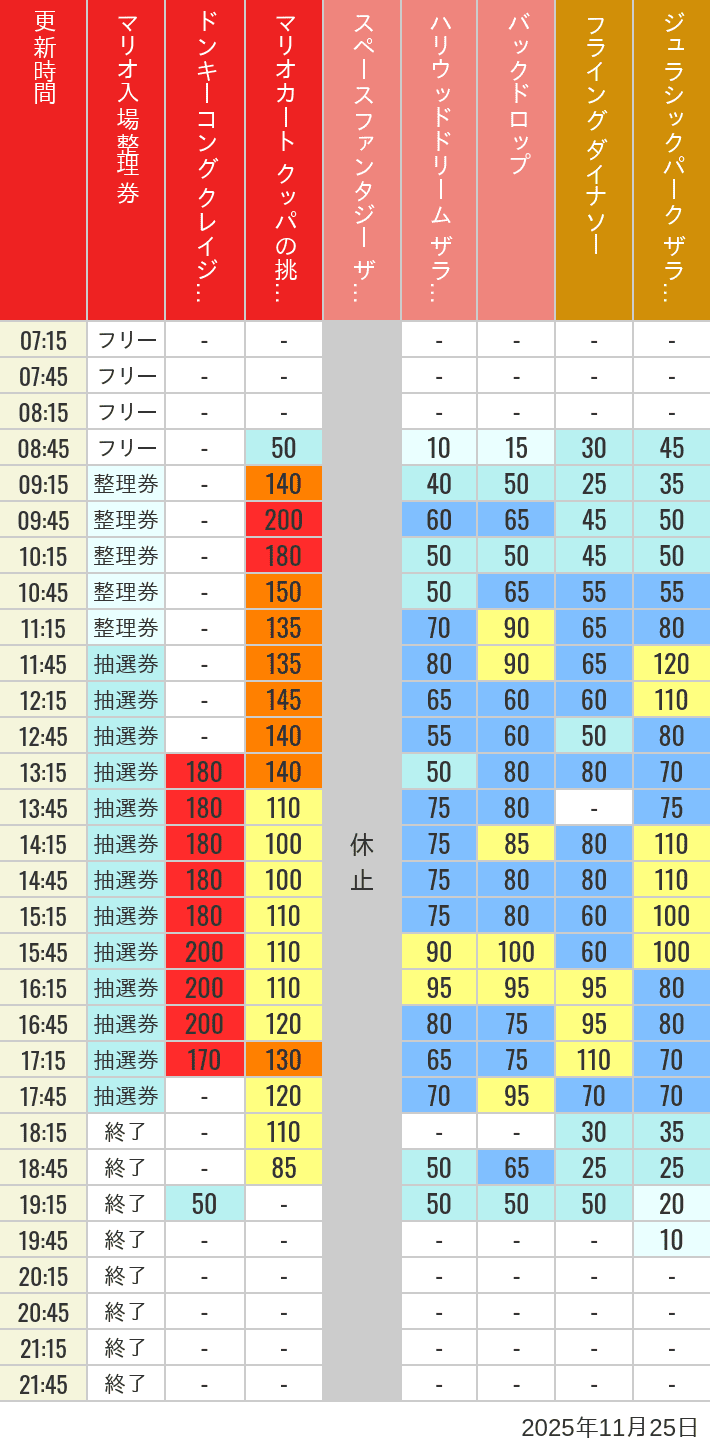 | 更新時間 | マリオ入場整理券 | ドンキーコングクレイジ… | マリオカート クッパの挑… | スペースファンタジー ザ… | ハリウッドドリーム ザラ… | バックドロップ | フライングダイナソー | ジュラシックパーク ザラ… |
|---|---|---|---|---|---|---|---|---|
| 07:15 | フリー | - | - | 休止 | - | - | - | - |
| 07:45 | フリー | - | - | | - | - | - | - |
| 08:15 | フリー | - | - | | - | - | - | - |
| 08:45 | フリー | - | 50 | | 10 | 15 | 30 | 45 |
| 09:15 | 整理券 | - | 140 | | 40 | 50 | 25 | 35 |
| 09:45 | 整理券 | - | 200 | | 60 | 65 | 45 | 50 |
| 10:15 | 整理券 | - | 180 | | 50 | 50 | 45 | 50 |
| 10:45 | 整理券 | - | 150 | | 50 | 65 | 55 | 55 |
| 11:15 | 整理券 | - | 135 | | 70 | 90 | 65 | 80 |
| 11:45 | 抽選券 | - | 135 | | 80 | 90 | 65 | 120 |
| 12:15 | 抽選券 | - | 145 | | 65 | 60 | 60 | 110 |
| 12:45 | 抽選券 | - | 140 | | 55 | 60 | 50 | 80 |
| 13:15 | 抽選券 | 180 | 140 | | 50 | 80 | 80 | 70 |
| 13:45 | 抽選券 | 180 | 110 | | 75 | 80 | - | 75 |
| 14:15 | 抽選券 | 180 | 100 | | 75 | 85 | 80 | 110 |
| 14:45 | 抽選券 | 180 | 100 | | 75 | 80 | 80 | 110 |
| 15:15 | 抽選券 | 180 | 110 | | 75 | 80 | 60 | 100 |
| 15:45 | 抽選券 | 200 | 110 | | 90 | 100 | 60 | 100 |
| 16:15 | 抽選券 | 200 | 110 | | 95 | 95 | 95 | 80 |
| 16:45 | 抽選券 | 200 | 120 | | 80 | 75 | 95 | 80 |
| 17:15 | 抽選券 | 170 | 130 | | 65 | 75 | 110 | 70 |
| 17:45 | 抽選券 | - | 120 | | 70 | 95 | 70 | 70 |
| 18:15 | 終了 | - | 110 | | - | - | 30 | 35 |
| 18:45 | 終了 | - | 85 | | 50 | 65 | 25 | 25 |
| 19:15 | 終了 | 50 | - | | 50 | 50 | 50 | 20 |
| 19:45 | 終了 | - | - | | - | - | - | 10 |
| 20:15 | 終了 | - | - | | - | - | - | - |
| 20:45 | 終了 | - | - | | - | - | - | - |
| 21:15 | 終了 | - | - | | - | - | - | - |
| 21:45 | 終了 | - | - | | - | - | - | - |

2025年11月25日